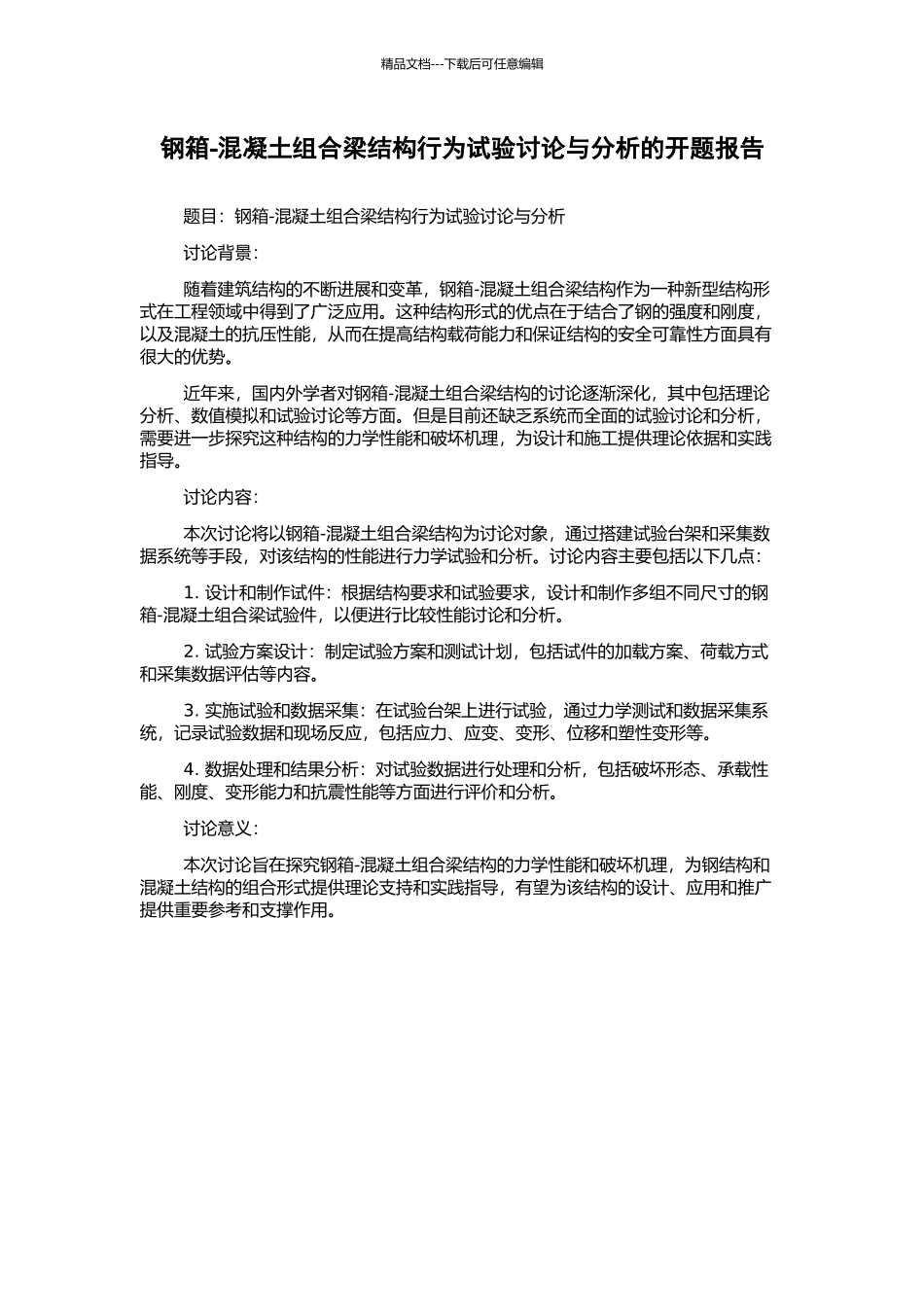 精品文档---下载后可任意编辑

钢箱-混凝土组合梁结构行为试验讨论与分析的开题报告

题目：钢箱-混凝土组合梁结构行为试验讨论与分析

讨论背景：

随着建筑结构的不断进展和变革，钢箱-混凝土组合梁结构作为一种新型结构形式在工程领域中得到了广泛应用。这种结构形式的优点在于结合了钢的强度和刚度，以及混凝土的抗压性能，从而在提高结构载荷能力和保证结构的安全可靠性方面具有很大的优势。

近年来，国内外学者对钢箱-混凝土组合梁结构的讨论逐渐深化，其中包括理论分析、数值模拟和试验讨论等方面。但是目前还缺乏系统而全面的试验讨论和分析，需要进一步探究这种结构的力学性能和破坏机理，为设计和施工提供理论依据和实践指导。

讨论内容：

本次讨论将以钢箱-混凝土组合梁结构为讨论对象，通过搭建试验台架和采集数据系统等手段，对该结构的性能进行力学试验和分析。讨论内容主要包括以下几点：

1. 设计和制作试件：根据结构要求和试验要求，设计和制作多组不同尺寸的钢箱-混凝土组合梁试验件，以便进行比较性能讨论和分析。

2. 试验方案设计：制定试验方案和测试计划，包括试件的加载方案、荷载方式和采集数据评估等内容。

3. 实施试验和数据采集：在试验台架上进行试验，通过力学测试和数据采集系统，记录试验数据和现场反应，包括应力、应变、变形、位移和塑性变形等。

4. 数据处理和结果分析：对试验数据进行处理和分析，包括破坏形态、承载性能、刚度、变形能力和抗震性能等方面进行评价和分析。

讨论意义：

本次讨论旨在探究钢箱-混凝土组合梁结构的力学性能和破坏机理，为钢结构和混凝土结构的组合形式提供理论支持和实践指导，有望为该结构的设计、应用和推广提供重要参考和支撑作用。